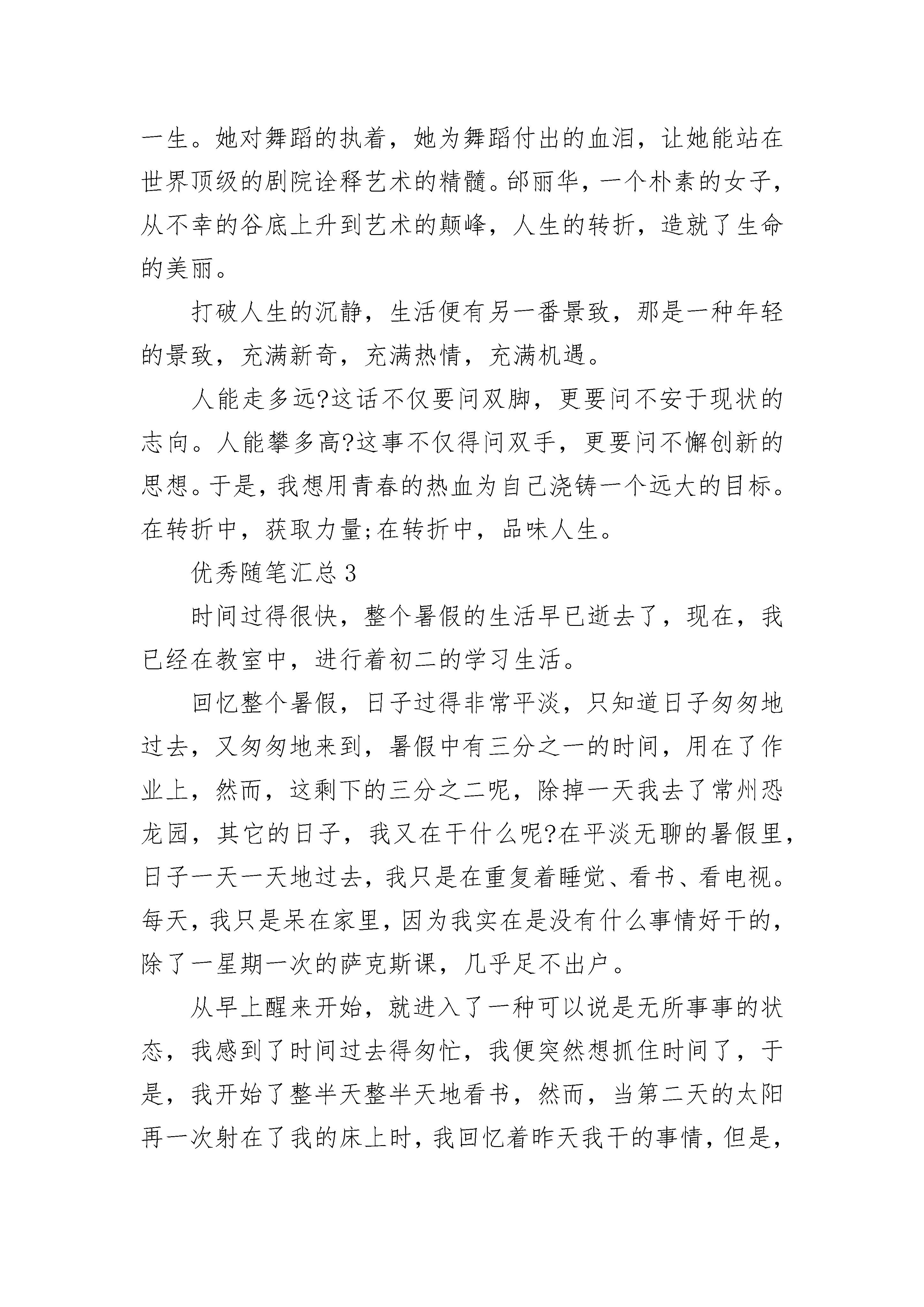 一生。她对舞蹈的执着，她为舞蹈付出的血泪，让她能站在世界顶级的剧院诠释艺术的精髓。邰丽华，一个朴素的女子，从不幸的谷底上升到艺术的颠峰，人生的转折，造就了生命的美丽。

打破人生的沉静，生活便有另一番景致，那是一种年轻的景致，充满新奇，充满热情，充满机遇。

人能走多远?这话不仅要问双脚，更要问不安于现状的志向。人能攀多高?这事不仅得问双手，更要问不懈创新的思想。于是，我想用青春的热血为自己浇铸一个远大的目标。在转折中，获取力量;在转折中，品味人生。

优秀随笔汇总 3

时间过得很快，整个暑假的生活早已逝去了，现在，我已经在教室中，进行着初二的学习生活。

回忆整个暑假，日子过得非常平淡，只知道日子匆匆地过去，又匆匆地来到，暑假中有三分之一的时间，用在了作业上，然而，这剩下的三分之二呢，除掉一天我去了常州恐龙园，其它的日子，我又在干什么呢?在平淡无聊的暑假里，日子一天一天地过去，我只是在重复着睡觉、看书、看电视。每天，我只是呆在家里，因为我实在是没有什么事情好干的，除了一星期一次的萨克斯课，几乎足不出户。

从早上醒来开始，就进入了一种可以说是无所事事的状态，我感到了时间过去得匆忙，我便突然想抓住时间了，于是，我开始了整半天整半天地看书，然而，当第二天的太阳再一次射在了我的床上时，我回忆着昨天我干的事情，但是，